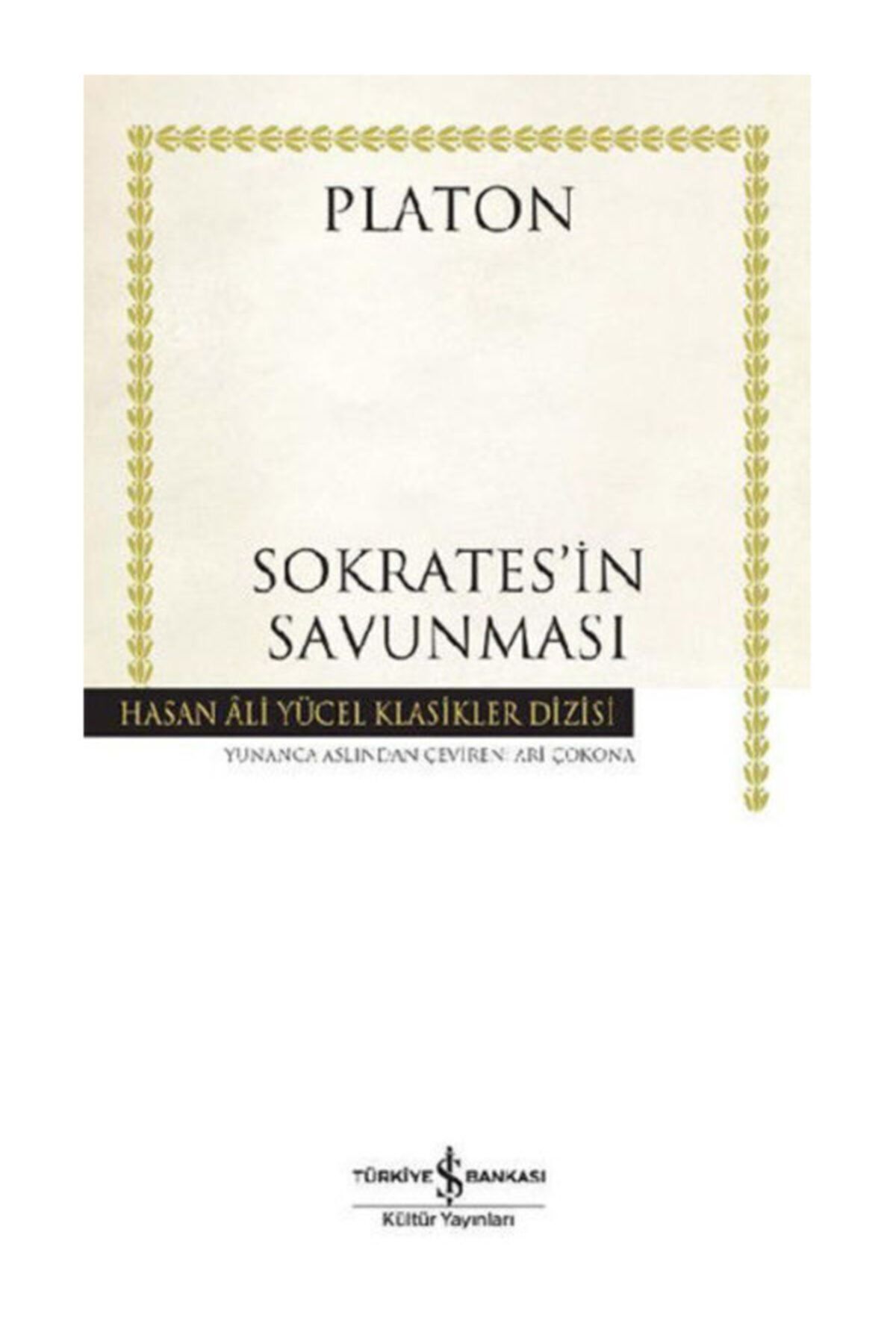 PLATON

SOKRATES'İN SAVUNMASI

HASAN ÂLİ YÜCEL KLASİKLER DİZİSİ

YUNANCA ASLINDAN ÇEVİREN: ARİ ÇOKONA

TÜRKİYE İŞ BANKASI

Kültür Yayınları